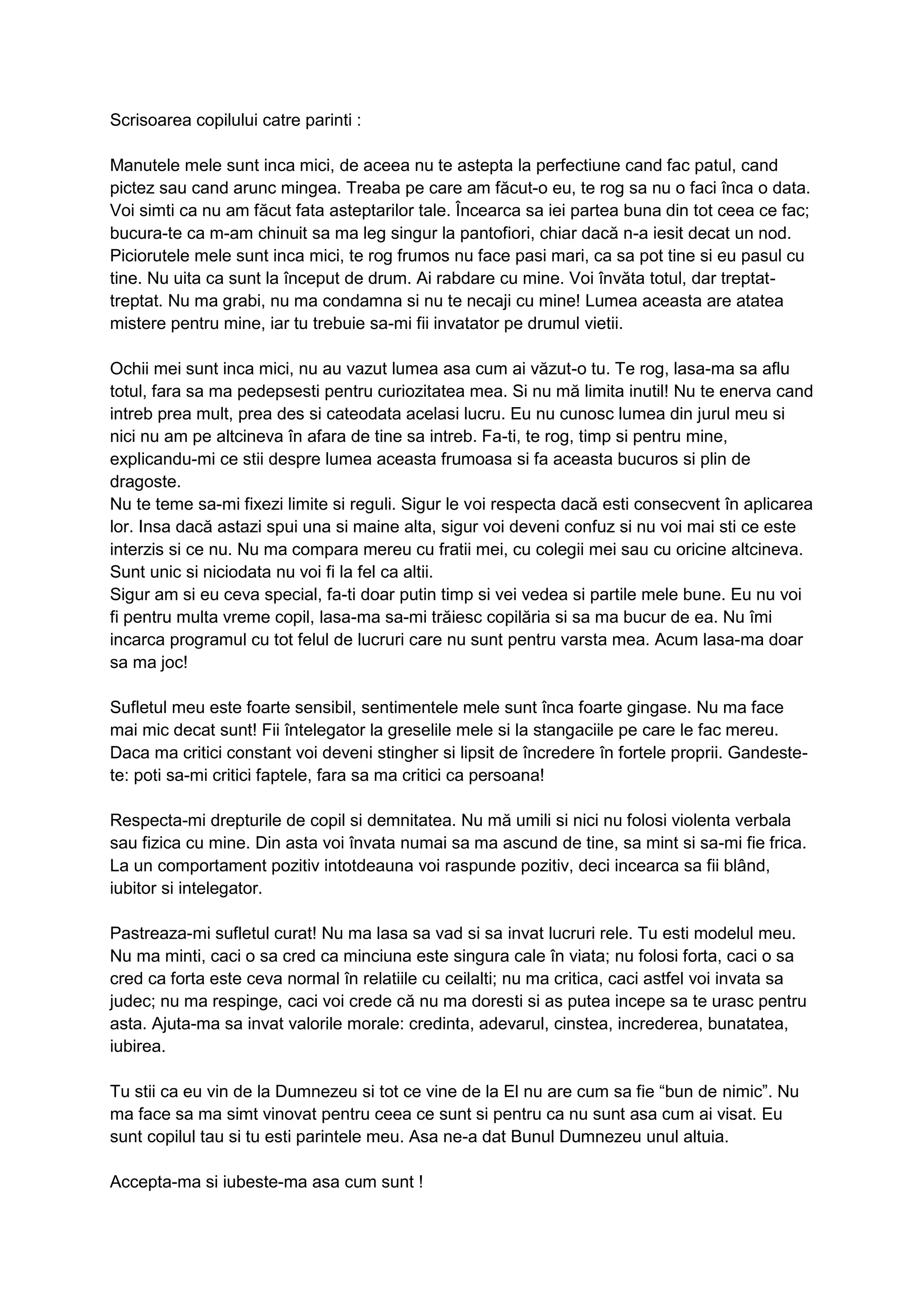 Scrisoarea copilului catre parinti :

Manutele mele sunt inca mici, de aceea nu te astepta la perfectiune cand fac patul, cand pictez sau cand arunc mingea. Treaba pe care am făcut-o eu, te rog sa nu o faci înca o data. Voi simti ca nu am făcut fata asteptarilor tale. Încearca sa iei partea buna din tot ceea ce fac; bucura-te ca m-am chinuit sa ma leg singur la pantofiori, chiar dacă n-a iesit decat un nod. Piciorutele mele sunt inca mici, te rog frumos nu face pasi mari, ca sa pot tine si eu pasul cu tine. Nu uita ca sunt la început de drum. Ai rabdare cu mine. Voi învăta totul, dar treptat-treptat. Nu ma grabi, nu ma condamna si nu te necaji cu mine! Lumea aceasta are atatea mistere pentru mine, iar tu trebuie sa-mi fii invatator pe drumul vietii.

Ochii mei sunt inca mici, nu au vazut lumea asa cum ai văzut-o tu. Te rog, lasa-ma sa aflu totul, fara sa ma pedepsesti pentru curiozitatea mea. Si nu mă limita inutil! Nu te enerva cand intreb prea mult, prea des si cateodata acelasi lucru. Eu nu cunosc lumea din jurul meu si nici nu am pe altcineva în afara de tine sa intreb. Fa-ti, te rog, timp si pentru mine, explicandu-mi ce stii despre lumea aceasta frumoasa si fa aceasta bucuros si plin de dragoste.
Nu te teme sa-mi fixezi limite si reguli. Sigur le voi respecta dacă esti consecvent în aplicarea lor. Insa dacă astazi spui una si maine alta, sigur voi deveni confuz si nu voi mai sti ce este interzis si ce nu. Nu ma compara mereu cu fratii mei, cu colegii mei sau cu oricine altcineva. Sunt unic si niciodata nu voi fi la fel ca altii.
Sigur am si eu ceva special, fa-ti doar putin timp si vei vedea si partile mele bune. Eu nu voi fi pentru multa vreme copil, lasa-ma sa-mi trăiesc copilăria si sa ma bucur de ea. Nu îmi incarca programul cu tot felul de lucruri care nu sunt pentru varsta mea. Acum lasa-ma doar sa ma joc!

Sufletul meu este foarte sensibil, sentimentele mele sunt înca foarte gingase. Nu ma face mai mic decat sunt! Fii întelegator la greselile mele si la stangaciile pe care le fac mereu. Daca ma critici constant voi deveni stingher si lipsit de încredere în fortele proprii. Gandeste-te: poti sa-mi critici faptele, fara sa ma critici ca persoana!

Respecta-mi drepturile de copil si demnitatea. Nu mă umili si nici nu folosi violenta verbala sau fizica cu mine. Din asta voi învata numai sa ma ascund de tine, sa mint si sa-mi fie frica. La un comportament pozitiv intotdeauna voi raspunde pozitiv, deci incearca sa fii blând, iubitor si intelegator.

Pastreaza-mi sufletul curat! Nu ma lasa sa vad si sa invat lucruri rele. Tu esti modelul meu. Nu ma minti, caci o sa cred ca minciuna este singura cale în viata; nu folosi forta, caci o sa cred ca forta este ceva normal în relatiile cu ceilalti; nu ma critica, caci astfel voi invata sa judec; nu ma respinge, caci voi crede că nu ma doresti si as putea incepe sa te urasc pentru asta. Ajuta-ma sa invat valorile morale: credinta, adevarul, cinstea, increderea, bunatatea, iubirea.

Tu stii ca eu vin de la Dumnezeu si tot ce vine de la El nu are cum sa fie “bun de nimic”. Nu ma face sa ma simt vinovat pentru ceea ce sunt si pentru ca nu sunt asa cum ai visat. Eu sunt copilul tau si tu esti parintele meu. Asa ne-a dat Bunul Dumnezeu unul altuia.

Accepta-ma si iubeste-ma asa cum sunt !